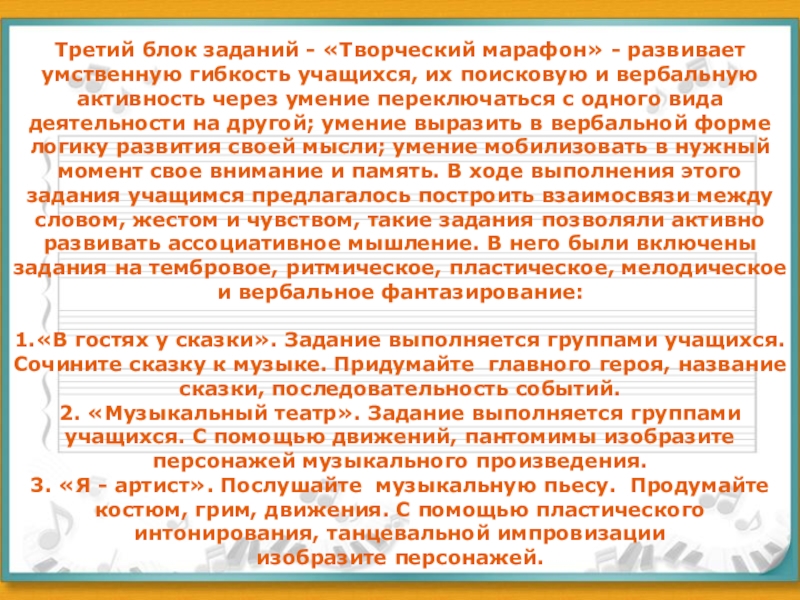 Третий блок заданий - «Творческий марафон» - развивает умственную гибкость учащихся, их поисковую и вербальную активность через умение переключаться с одного вида деятельности на другой; умение выразить в вербальной форме логику развития своей мысли; умение мобилизовать в нужный момент свое внимание и память. В ходе выполнения этого задания учащимся предлагалось построить взаимосвязи между словом, жестом и чувством, такие задания позволяли активно развивать ассоциативное мышление. В него были включены задания на тембровое, ритмическое, пластическое, мелодическое и вербальное фантазирование:

1.«В гостях у сказки». Задание выполняется группами учащихся. Сочините сказку к музыке. Придумайте главного героя, название сказки, последовательность событий.
2. «Музыкальный театр». Задание выполняется группами учащихся. С помощью движений, пантомимы изобразите персонажей музыкального произведения.
3. «Я - артист». Послушайте музыкальную пьесу. Продумайте костюм, грим, движения. С помощью пластического интонирования, танцевальной импровизации изобразите персонажей.